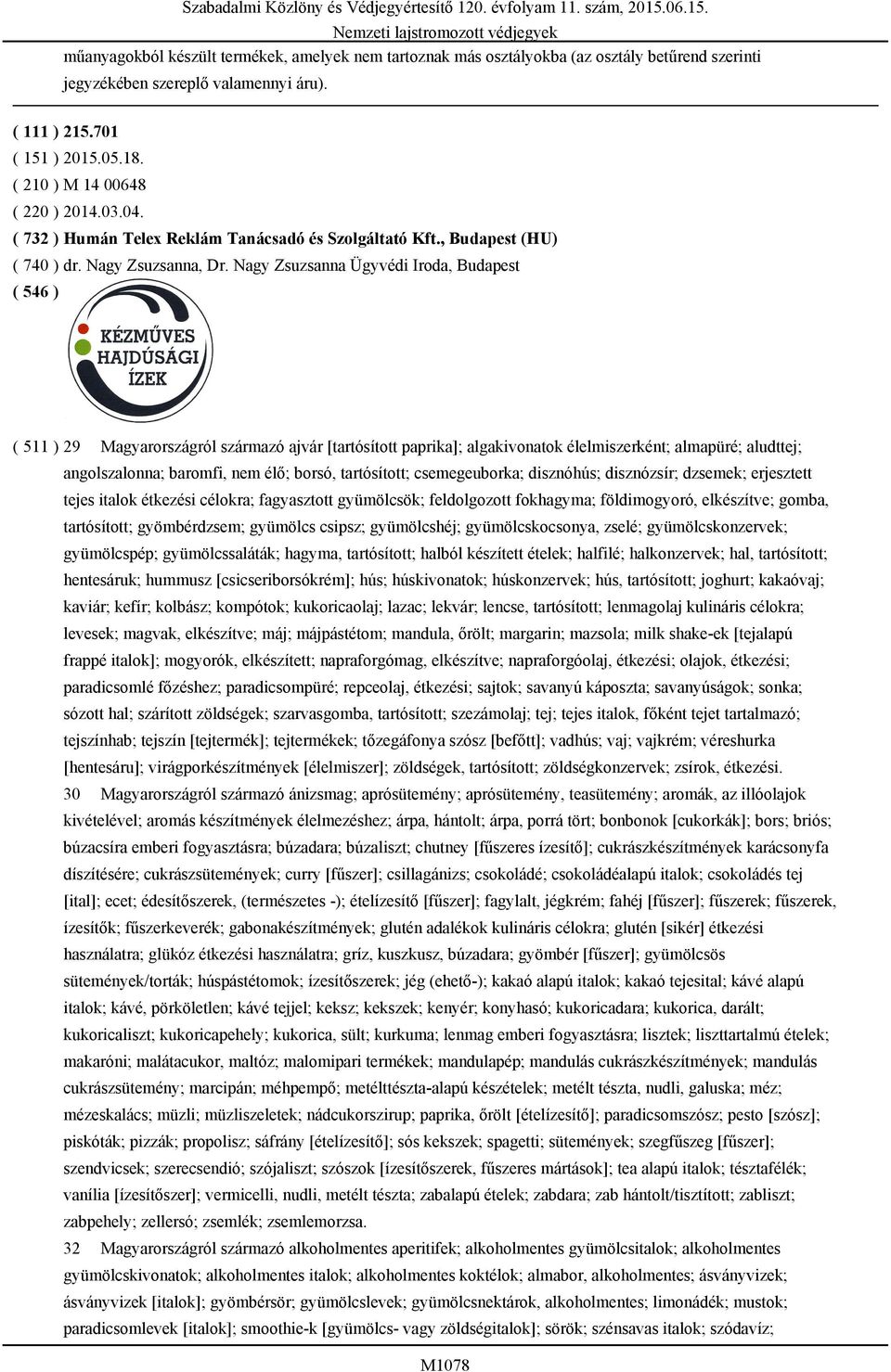 Szabadalmi Közlöny és Védjegyértesítő 120. évfolyam 11. szám, 2015.06.15.
Nemzeti lajstromozott védjegyek

műanyagokból készült termékek, amelyek nem tartoznak más osztályokba (az osztály betűrend szerinti jegyzékében szereplő valamennyi áru).

( 111 ) 215.701
( 151 ) 2015.05.18.
( 210 ) M 14 00648
( 220 ) 2014.03.04.
( 732 ) Humán Telex Reklám Tanácsadó és Szolgáltató Kft., Budapest (HU)
( 740 ) dr. Nagy Zsuzsanna, Dr. Nagy Zsuzsanna Ügyvédi Iroda, Budapest
( 546 )

KÉZMŰVES HAJDÚSÁGI ÍZEK

( 511 ) 29 Magyarországról származó ajvár [tartósított paprika]; algakivonatok élelmiszerként; almapüré; aludttej; angolszalonna; baromfi, nem élő; borsó, tartósított; csemegeuborka; disznóhús; disznózsír; dzsemek; erjesztett tejes italok étkezési célokra; fagyasztott gyümölcsök; feldolgozott fokhagyma; földimogyoró, elkészítve; gomba, tartósított; gyömbérdzsem; gyümölcs csipsz; gyümölcshéj; gyümölcskocsonya, zselé; gyümölcskonzervek; gyümölcspép; gyümölcssaláták; hagyma, tartósított; halból készített ételek; halfilé; halkonzervek; hal, tartósított; hentesáruk; hummusz [csicseriborsókrém]; hús; húskivonatok; húskonzervek; hús, tartósított; joghurt; kakaóvaj; kaviár; kefir; kolbász; kompótok; kukoricaolaj; lazac; lekvár; lencse, tartósított; lenmagolaj kulináris célokra; levesek; magvak, elkészítve; máj; májpástétom; mandula, őrölt; margarin; mazsola; milk shake-ek [tejalapú frappé italok]; mogyorók, elkészített; napraforgómag, elkészítve; napraforgóolaj, étkezési; olajok, étkezési; paradicsomlé főzéshez; paradicsompüré; repceolaj, étkezési; sajtok; savanyú káposzta; savanyúságok; sonka; sózott hal; szárított zöldségek; szarvasgomba, tartósított; szezámolaj; tej; tejes italok, főként tejet tartalmazó; tejszínhab; tejszín [tejtermék]; tejtermékek; tőzegáfonya szósz [befőtt]; vadhús; vaj; vajkrém; véreshurka [hentesáru]; virágporkészítmények [élelmiszer]; zöldségek, tartósított; zöldségkonzervek; zsírok, étkezési.
30 Magyarországról származó ánizsmag; aprósütemény; aprósütemény, teasütemény; aromák, az illóolajok kivételével; aromás készítmények élelmezéshez; árpa, hántolt; árpa, porrá tört; bonbonok [cukorkák]; bors; briós; búzacsíra emberi fogyasztásra; búzadara; búzaliszt; chutney [fűszeres ízesítő]; cukrászkészítmények karácsonyfa díszítésére; cukrászsütemények; curry [fűszer]; csillagánizs; csokoládé; csokoládéalapú italok; csokoládés tej [ital]; ecet; édesítőszerek, (természetes -); ételízesítő [fűszer]; fagylalt, jégkrém; fahéj [fűszer]; fűszerek; fűszerek, ízesítők; fűszerkeverék; gabonakészítmények; glutén adalékok kulináris célokra; glutén [sikér] étkezési használatra; glükóz étkezési használatra; gríz, kuszkusz, búzadara; gyömbér [fűszer]; gyümölcsös sütemények/torták; húspástétomok; ízesítőszerek; jég (ehető-); kakaó alapú italok; kakaó tejesital; kávé alapú italok; kávé, pörköletlen; kávé tejjel; keksz; kekszek; kenyér; konyhasó; kukoricadara; kukorica, darált; kukoricaliszt; kukoricapehely; kukorica, sült; kurkuma; lenmag emberi fogyasztásra; lisztek; liszttartalmú ételek; makaróni; malátacukor, maltóz; malomipari termékek; mandulapép; mandulás cukrászkészítmények; mandulás cukrászsütemény; marcipán; méhpempő; metélttészta-alapú készételek; metélt tészta, nudli, galuska; méz; mézeskalács; müzli; müzliszeletek; nádcukorszirup; paprika, őrölt [ételízesítő]; paradicsomszósz; pesto [szósz]; piskóták; pizzák; propolisz; sáfrány [ételízesítő]; sós kekszek; spagetti; sütemények; szegfűszeg [fűszer]; szendvicsek; szerecsendió; szójaliszt; szószok [ízesítőszerek, fűszeres mártások]; tea alapú italok; tésztafélék; vanília [ízesítőszer]; vermicelli, nudli, metélt tészta; zabalapú ételek; zabdara; zab hántolt/tisztított; zabliszt; zabpehely; zellersó; zsemlék; zsemlemorzsa.
32 Magyarországról származó alkoholmentes aperitifek; alkoholmentes gyümölcsitalok; alkoholmentes gyümölcskivonatok; alkoholmentes italok; alkoholmentes koktélok; almabor, alkoholmentes; ásványvizek; ásványvizek [italok]; gyömbérsör; gyümölcslevek; gyümölcsnektárok, alkoholmentes; limonádék; mustok; paradicsomlevek [italok]; smoothie-k [gyümölcs- vagy zöldségitalok]; sörök; szénsavas italok; szódavíz;

M1078